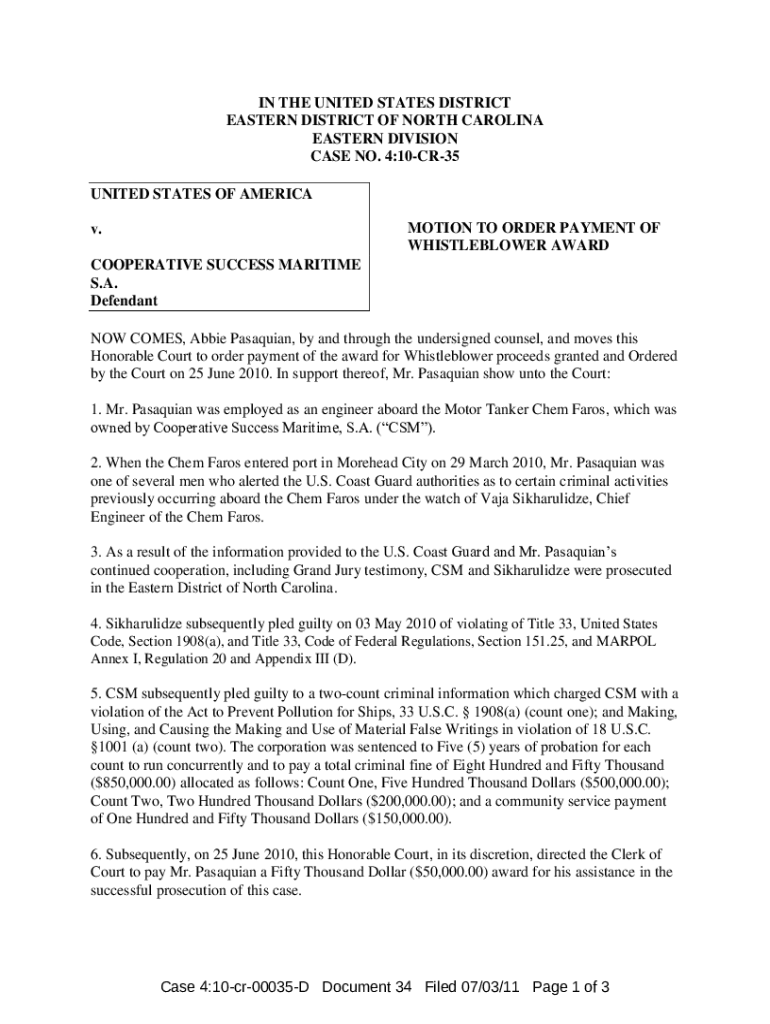 IN THE UNITED STATES DISTRICT
EASTERN DISTRICT OF NORTH CAROLINA
EASTERN DIVISION
CASE NO. 4:10-CR-35

UNITED STATES OF AMERICA

v.

COOPERATIVE SUCCESS MARITIME S.A.
Defendant

MOTION TO ORDER PAYMENT OF WHISTLEBLOWER AWARD

NOW COMES, Abbie Pasaquian, by and through the undersigned counsel, and moves this Honorable Court to order payment of the award for Whistleblower proceeds granted and Ordered by the Court on 25 June 2010. In support thereof, Mr. Pasaquian show unto the Court:

1. Mr. Pasaquian was employed as an engineer aboard the Motor Tanker Chem Faros, which was owned by Cooperative Success Maritime, S.A. ("CSM").

2. When the Chem Faros entered port in Morehead City on 29 March 2010, Mr. Pasaquian was one of several men who alerted the U.S. Coast Guard authorities as to certain criminal activities previously occurring aboard the Chem Faros under the watch of Vaja Sikharulidze, Chief Engineer of the Chem Faros.

3. As a result of the information provided to the U.S. Coast Guard and Mr. Pasaquian's continued cooperation, including Grand Jury testimony, CSM and Sikharulidze were prosecuted in the Eastern District of North Carolina.

4. Sikharulidze subsequently pled guilty on 03 May 2010 of violating of Title 33, United States Code, Section 1908(a), and Title 33, Code of Federal Regulations, Section 151.25, and MARPOL Annex I, Regulation 20 and Appendix III (D).

5. CSM subsequently pled guilty to a two-count criminal information which charged CSM with a violation of the Act to Prevent Pollution for Ships, 33 U.S.C. § 1908(a) (count one); and Making, Using, and Causing the Making and Use of Material False Writings in violation of 18 U.S.C. §1001 (a) (count two). The corporation was sentenced to Five (5) years of probation for each count to run concurrently and to pay a total criminal fine of Eight Hundred and Fifty Thousand ($850,000.00) allocated as follows: Count One, Five Hundred Thousand Dollars ($500,000.00); Count Two, Two Hundred Thousand Dollars ($200,000.00); and a community service payment of One Hundred and Fifty Thousand Dollars ($150,000.00).

6. Subsequently, on 25 June 2010, this Honorable Court, in its discretion, directed the Clerk of Court to pay Mr. Pasaquian a Fifty Thousand Dollar ($50,000.00) award for his assistance in the successful prosecution of this case.

Case 4:10-cr-00035-D Document 34 Filed 07/03/11 Page 1 of 3